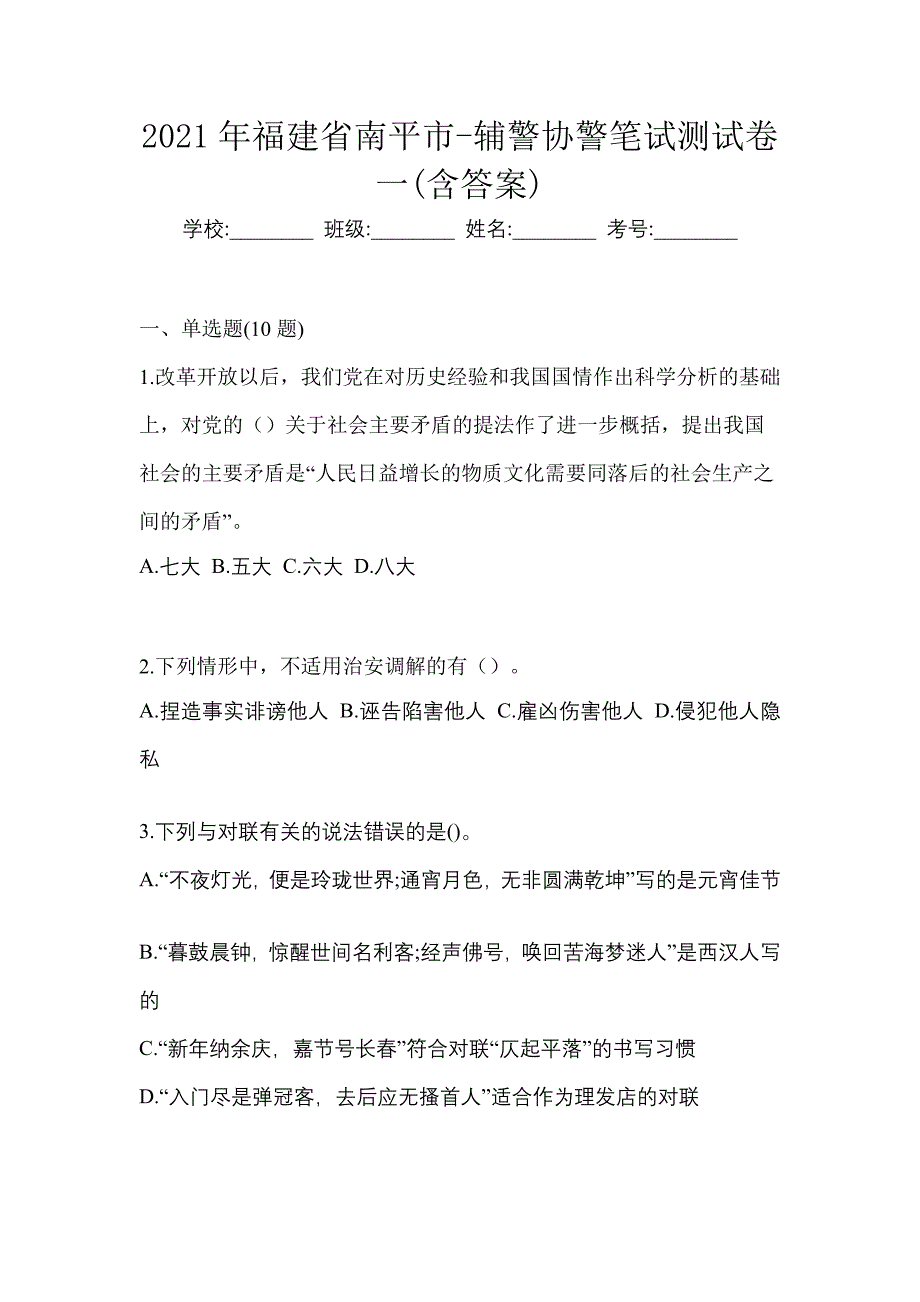 2021 年福建省南平市-辅警协警笔试测试卷一(含答案)

学校:________ 班级:________ 姓名:________ 考号:________

一、单选题(10 题)

1.改革开放以后，我们党在对历史经验和我国国情作出科学分析的基础上，对党的（）关于社会主要矛盾的提法作了进一步概括，提出我国社会的主要矛盾是“人民日益增长的物质文化需要同落后的社会生产之间的矛盾”。

A.七大 B.五大 C.六大 D.八大

2.下列情形中，不适用治安调解的有（）。

A.捏造事实诽谤他人 B.诬告陷害他人 C.雇凶伤害他人 D.侵犯他人隐私

3.下列与对联有关的说法错误的是()。

A.“不夜灯光，便是玲珑世界;通宵月色，无非圆满乾坤”写的是元宵佳节

B.“暮鼓晨钟，惊醒世间名利客;经声佛号，唤回苦海梦迷人”是西汉人写的

C.“新年纳余庆，嘉节号长春”符合对联“仄起平落”的书写习惯

D.“入门尽是弹冠客，去后应无搔首人”适合作为理发店的对联